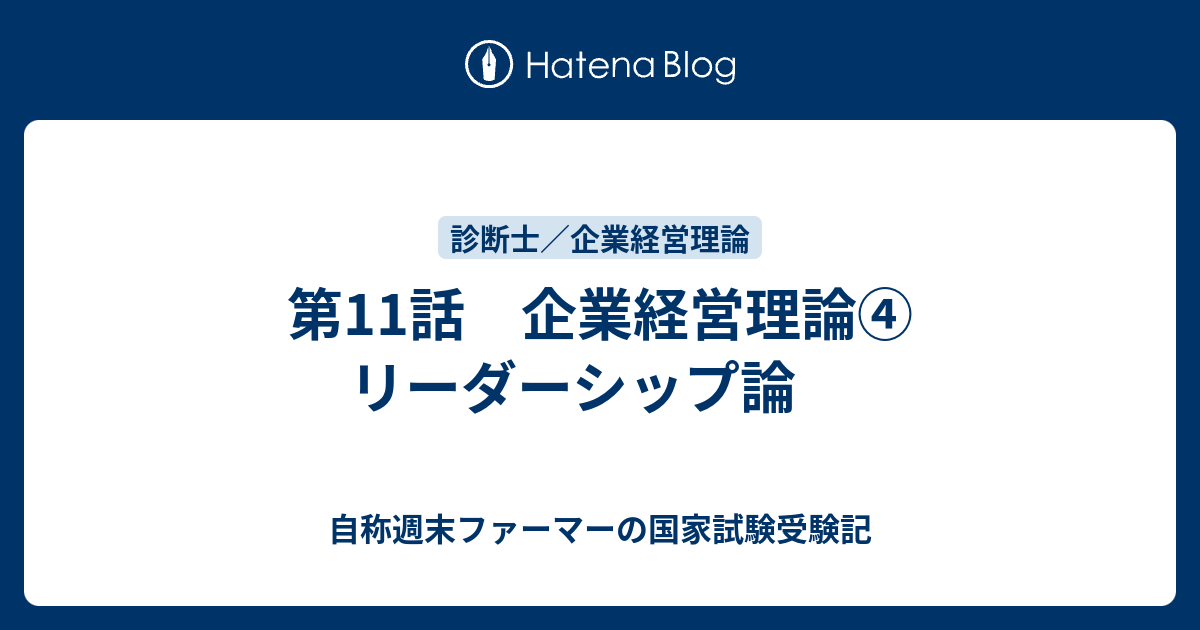 Hatena Blog

診断士／企業経営理論

第11話　企業経営理論④
リーダーシップ論

自称週末ファーマーの国家試験受験記